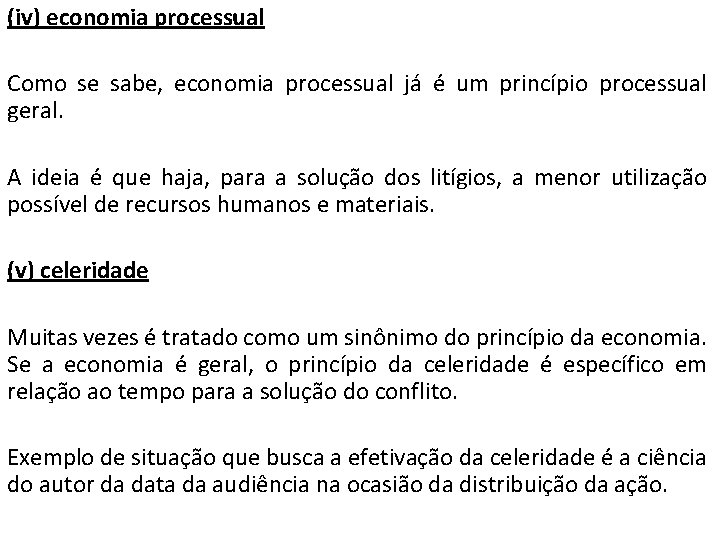 (iv) economia processual

Como se sabe, economia processual já é um princípio processual geral.

A ideia é que haja, para a solução dos litígios, a menor utilização possível de recursos humanos e materiais.

(v) celeridade

Muitas vezes é tratado como um sinônimo do princípio da economia. Se a economia é geral, o princípio da celeridade é específico em relação ao tempo para a solução do conflito.

Exemplo de situação que busca a efetivação da celeridade é a ciência do autor da data da audiência na ocasião da distribuição da ação.